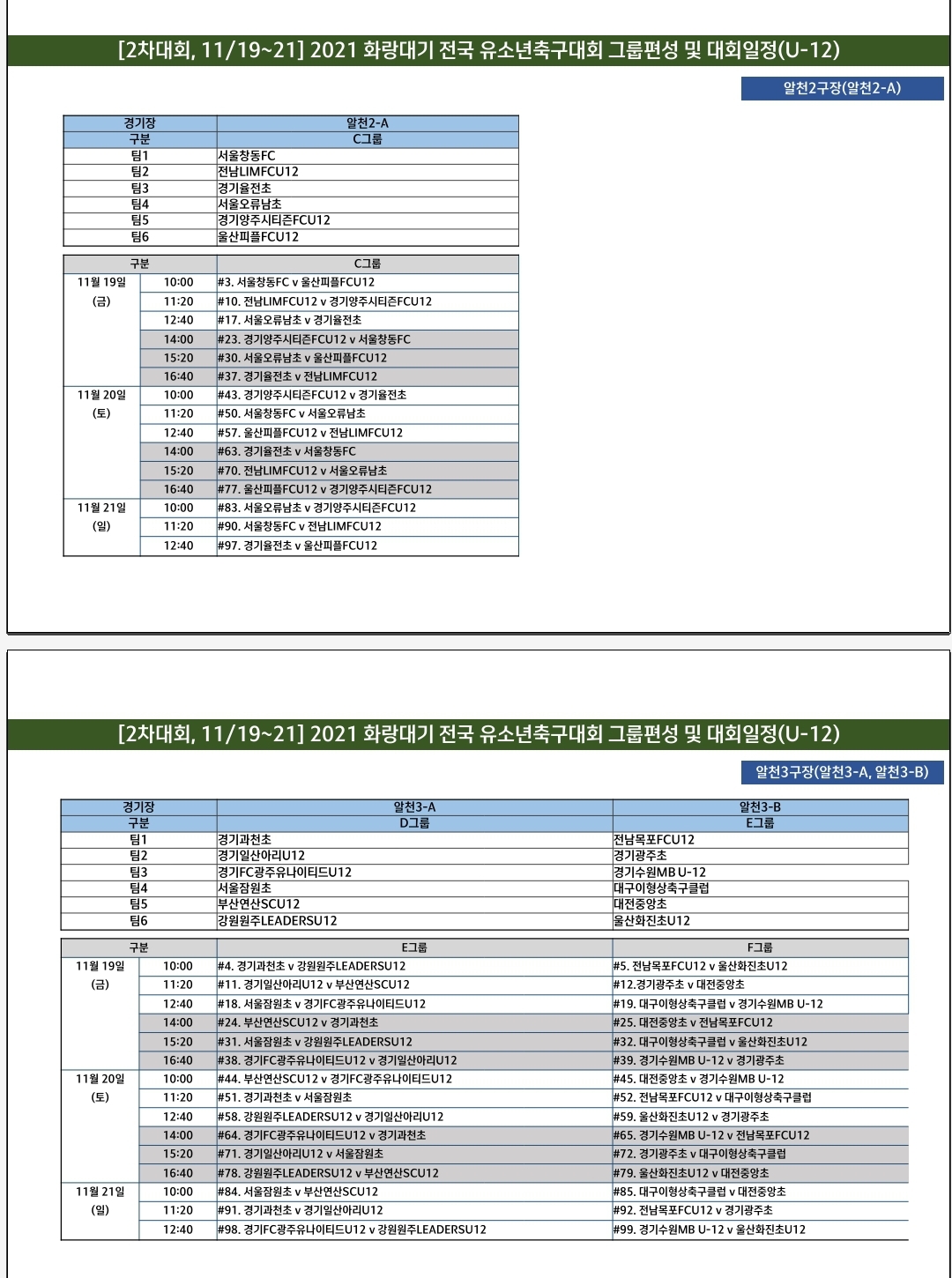 [2차대회, 11/19~21] 2021 화랑대기 전국 유소년축구대회 그룹편성 및 대회일정(U-12)

알천2구장(알천2-A)

| 경기장 | 알천2-A |
|---|---|
| 구분 | C그룹 |
| 팀1 | 서울창동FC |
| 팀2 | 전남LIMFCU12 |
| 팀3 | 경기율전초 |
| 팀4 | 서울오류남초 |
| 팀5 | 경기양주시티즌FCU12 |
| 팀6 | 울산피플FCU12 |

| 구분 | | C그룹 |
|---|---|---|
| 11월 19일 (금) | 10:00 | #3. 서울창동FC v 울산피플FCU12 |
| | 11:20 | #10. 전남LIMFCU12 v 경기양주시티즌FCU12 |
| | 12:40 | #17. 서울오류남초 v 경기율전초 |
| | 14:00 | #23. 경기양주시티즌FCU12 v 서울창동FC |
| | 15:20 | #30. 서울오류남초 v 울산피플FCU12 |
| | 16:40 | #37. 경기율전초 v 전남LIMFCU12 |
| 11월 20일 (토) | 10:00 | #43. 경기양주시티즌FCU12 v 경기율전초 |
| | 11:20 | #50. 서울창동FC v 서울오류남초 |
| | 12:40 | #57. 울산피플FCU12 v 전남LIMFCU12 |
| | 14:00 | #63. 경기율전초 v 서울창동FC |
| | 15:20 | #70. 전남LIMFCU12 v 서울오류남초 |
| | 16:40 | #77. 울산피플FCU12 v 경기양주시티즌FCU12 |
| 11월 21일 (일) | 10:00 | #83. 서울오류남초 v 경기양주시티즌FCU12 |
| | 11:20 | #90. 서울창동FC v 전남LIMFCU12 |
| | 12:40 | #97. 경기율전초 v 울산피플FCU12 |

[2차대회, 11/19~21] 2021 화랑대기 전국 유소년축구대회 그룹편성 및 대회일정(U-12)

알천3구장(알천3-A, 알천3-B)

| 경기장 | 알천3-A | 알천3-B |
|---|---|---|
| 구분 | D그룹 | E그룹 |
| 팀1 | 경기과천초 | 전남목포FCU12 |
| 팀2 | 경기일산아리U12 | 경기광주초 |
| 팀3 | 경기FC광주유나이티드U12 | 경기수원MB U-12 |
| 팀4 | 서울잠원초 | 대구이형상축구클럽 |
| 팀5 | 부산연산SCU12 | 대전중앙초 |
| 팀6 | 강원원주LEADERSU12 | 울산화진초U12 |

| 구분 | | E그룹 | F그룹 |
|---|---|---|---|
| 11월 19일 (금) | 10:00 | #4. 경기과천초 v 강원원주LEADERSU12 | #5. 전남목포FCU12 v 울산화진초U12 |
| | 11:20 | #11. 경기일산아리U12 v 부산연산SCU12 | #12.경기광주초 v 대전중앙초 |
| | 12:40 | #18. 서울잠원초 v 경기FC광주유나이티드U12 | #19. 대구이형상축구클럽 v 경기수원MB U-12 |
| | 14:00 | #24. 부산연산SCU12 v 경기과천초 | #25. 대전중앙초 v 전남목포FCU12 |
| | 15:20 | #31. 서울잠원초 v 강원원주LEADERSU12 | #32. 대구이형상축구클럽 v 울산화진초U12 |
| | 16:40 | #38. 경기FC광주유나이티드U12 v 경기일산아리U12 | #39. 경기수원MB U-12 v 경기광주초 |
| 11월 20일 (토) | 10:00 | #44. 부산연산SCU12 v 경기FC광주유나이티드U12 | #45. 대전중앙초 v 경기수원MB U-12 |
| | 11:20 | #51. 경기과천초 v 서울잠원초 | #52. 전남목포FCU12 v 대구이형상축구클럽 |
| | 12:40 | #58. 강원원주LEADERSU12 v 경기일산아리U12 | #59. 울산화진초U12 v 경기광주초 |
| | 14:00 | #64. 경기FC광주유나이티드U12 v 경기과천초 | #65. 경기수원MB U-12 v 전남목포FCU12 |
| | 15:20 | #71. 경기일산아리U12 v 서울잠원초 | #72. 경기광주초 v 대구이형상축구클럽 |
| | 16:40 | #78. 강원원주LEADERSU12 v 부산연산SCU12 | #79. 울산화진초U12 v 대전중앙초 |
| 11월 21일 (일) | 10:00 | #84. 서울잠원초 v 부산연산SCU12 | #85. 대구이형상축구클럽 v 대전중앙초 |
| | 11:20 | #91. 경기과천초 v 경기일산아리U12 | #92. 전남목포FCU12 v 경기광주초 |
| | 12:40 | #98. 경기FC광주유나이티드U12 v 강원원주LEADERSU12 | #99. 경기수원MB U-12 v 울산화진초U12 |